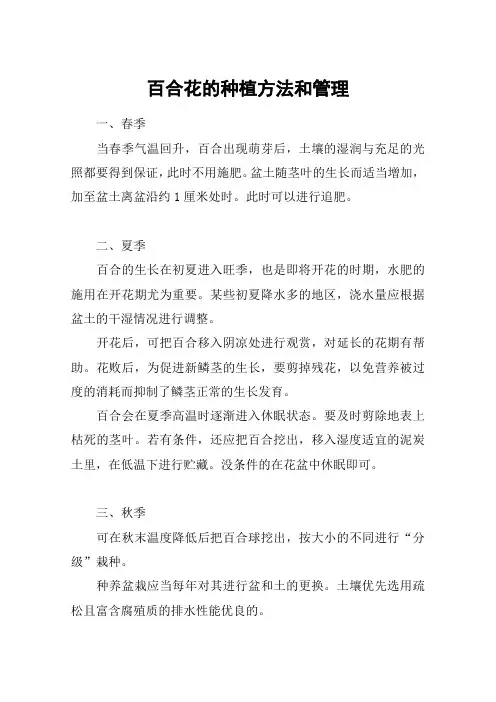 百合花的种植方法和管理

一、春季

当春季气温回升，百合出现萌芽后，土壤的湿润与充足的光照都要得到保证，此时不用施肥。盆土随茎叶的生长而适当增加，加至盆土离盆沿约1厘米处时。此时可以进行追肥。

二、夏季

百合的生长在初夏进入旺季，也是即将开花的时期，水肥的施用在开花期尤为重要。某些初夏降水多的地区，浇水量应根据盆土的干湿情况进行调整。

开花后，可把百合移入阴凉处进行观赏，对延长的花期有帮助。花败后，为促进新鳞茎的生长，要剪掉残花，以免营养被过度的消耗而抑制了鳞茎正常的生长发育。

百合会在夏季高温时逐渐进入休眠状态。要及时剪除地表上枯死的茎叶。若有条件，还应把百合挖出，移入湿度适宜的泥炭土里，在低温下进行贮藏。没条件的在花盆中休眠即可。

三、秋季

可在秋末温度降低后把百合球挖出，按大小的不同进行“分级”栽种。

种养盆栽应当每年对其进行盆和土的更换。土壤优先选用疏松且富含腐殖质的排水性能优良的。